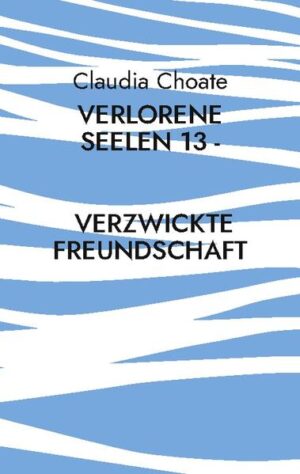 Claudia Choate

VERLORENE SEELEN 13 -

VERZWICKTE FREUNDSCHAFT